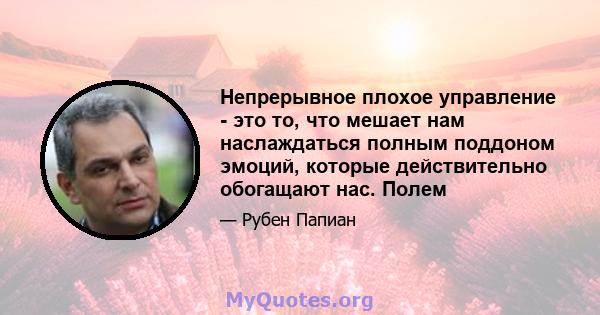 Непрерывное плохое управление - это то, что мешает нам наслаждаться полным поддоном эмоций, которые действительно обогащают нас. Полем

— Рубен Папиан

MyQuotes.org